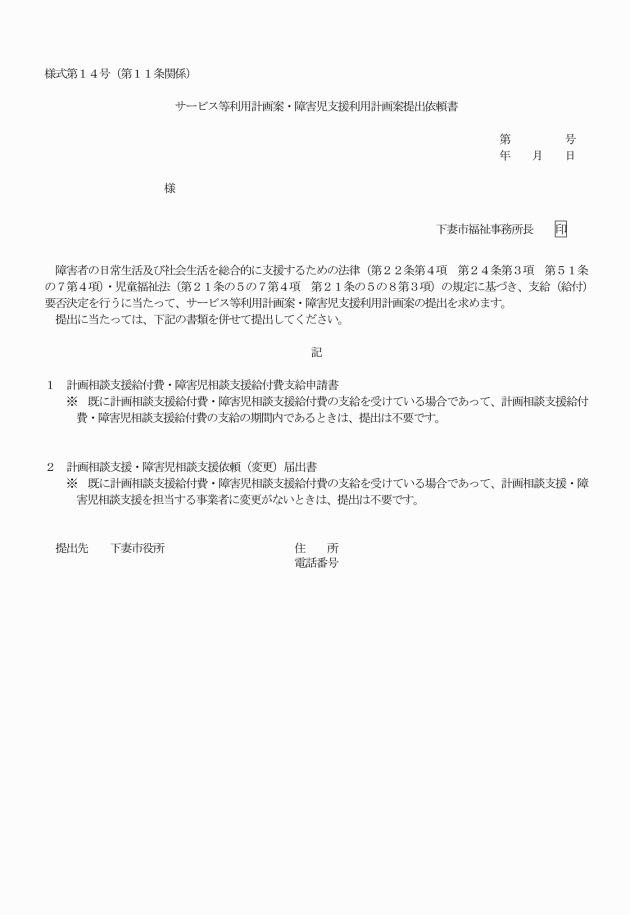 様式第１４号（第１１条関係）

サービス等利用計画案・障害児支援利用計画案提出依頼書

第　　　号
年　月　日

様

下妻市福祉事務所長　印

障害者の日常生活及び社会生活を総合的に支援するための法律（第２２条第４項　第２４条第３項　第５１条の７第４項）・児童福祉法（第２１条の５の７第４項　第２１条の５の８第３項）の規定に基づき、支給（給付）要否決定を行うに当たって、サービス等利用計画案・障害児支援利用計画案の提出を求めます。
提出に当たっては、下記の書類を併せて提出してください。

記

１　計画相談支援給付費・障害児相談支援給付費支給申請書
※　既に計画相談支援給付費・障害児相談支援給付費の支給を受けている場合であって、計画相談支援給付費・障害児相談支援給付費の支給の期間内であるときは、提出は不要です。

２　計画相談支援・障害児相談支援依頼（変更）届出書
※　既に計画相談支援給付費・障害児相談支援給付費の支給を受けている場合であって、計画相談支援・障害児相談支援を担当する事業者に変更がないときは、提出は不要です。

提出先　　下妻市役所

住　所
電話番号